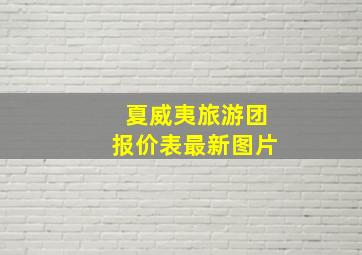 夏威夷旅游团
报价表最新图片